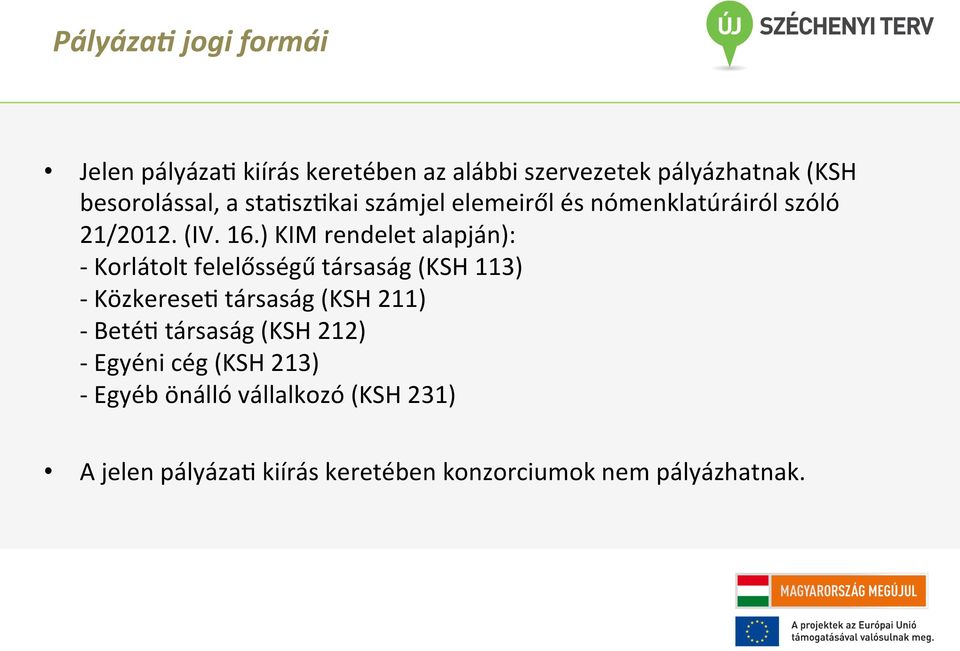 Pályázati jogi formái

ÚJ SZÉCHENYI TERV

• Jelen pályázati kiírás keretében az alábbi szervezetek pályázhatnak (KSH besorolással, a statisztikai számjel elemeiről és nómenklatúráiról szóló 21/2012. (IV. 16.) KIM rendelet alapján):
- Korlátolt felelősségű társaság (KSH 113)
- Közkereseti társaság (KSH 211)
- Betéti társaság (KSH 212)
- Egyéni cég (KSH 213)
- Egyéb önálló vállalkozó (KSH 231)

• A jelen pályázati kiírás keretében konzorciumok nem pályázhatnak.

MAGYARORSZÁG MEGÚJUL

A projektek az Európai Unió támogatásával valósulnak meg.